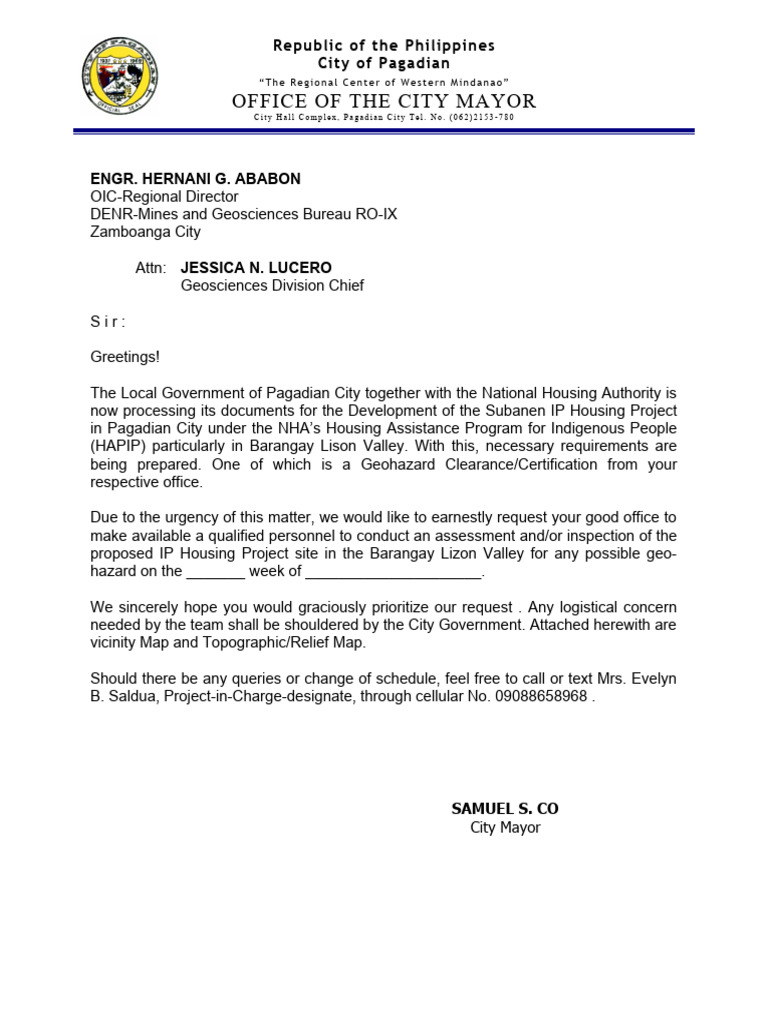 Republic of the Philippines
City of Pagadian
"The Regional Center of Western Mindanao"
OFFICE OF THE CITY MAYOR
City Hall Complex, Pagadian City Tel. No. (062)2153-780

ENGR. HERNANI G. ABABON
OIC-Regional Director
DENR-Mines and Geosciences Bureau RO-IX
Zamboanga City

Attn: JESSICA N. LUCERO
Geosciences Division Chief

S i r :

Greetings!

The Local Government of Pagadian City together with the National Housing Authority is now processing its documents for the Development of the Subanen IP Housing Project in Pagadian City under the NHA's Housing Assistance Program for Indigenous People (HAPIP) particularly in Barangay Lison Valley. With this, necessary requirements are being prepared. One of which is a Geohazard Clearance/Certification from your respective office.

Due to the urgency of this matter, we would like to earnestly request your good office to make available a qualified personnel to conduct an assessment and/or inspection of the proposed IP Housing Project site in the Barangay Lizon Valley for any possible geo-hazard on the _______ week of _____________________.

We sincerely hope you would graciously prioritize our request . Any logistical concern needed by the team shall be shouldered by the City Government. Attached herewith are vicinity Map and Topographic/Relief Map.

Should there be any queries or change of schedule, feel free to call or text Mrs. Evelyn B. Saldua, Project-in-Charge-designate, through cellular No. 09088658968 .

SAMUEL S. CO
City Mayor